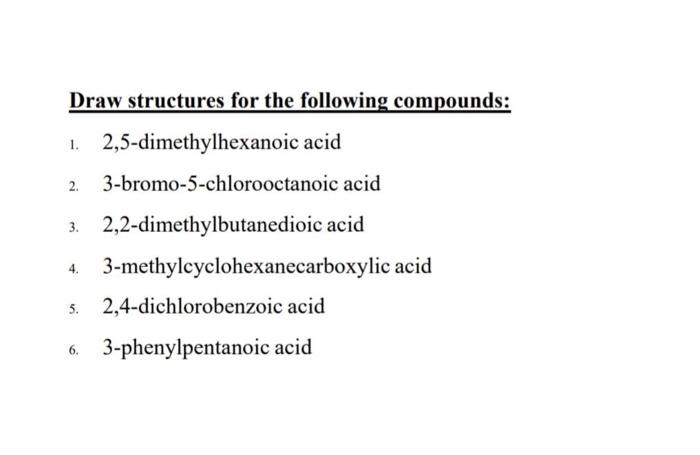 Draw structures for the following compounds:

1. 2,5-dimethylhexanoic acid

2. 3-bromo-5-chlorooctanoic acid

3. 2,2-dimethylbutanedioic acid

4. 3-methylcyclohexanecarboxylic acid

5. 2,4-dichlorobenzoic acid

6. 3-phenylpentanoic acid